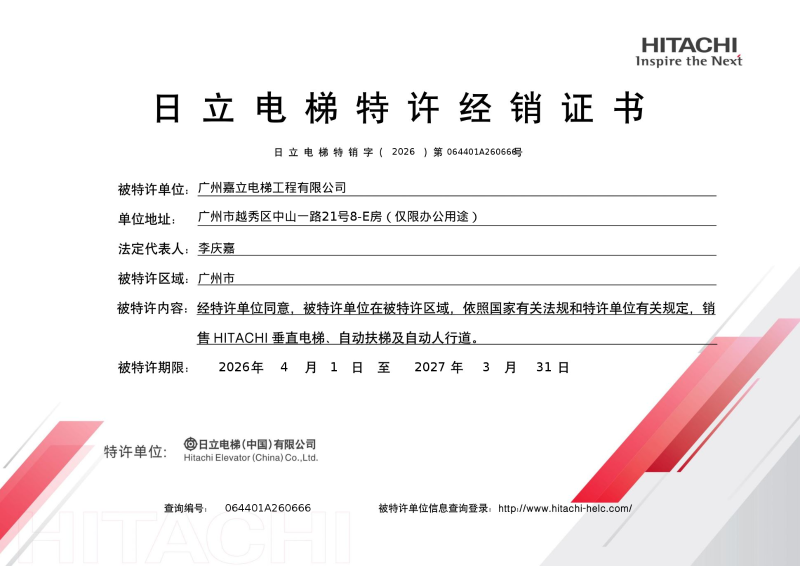 HITACHI
Inspire the Next

日立电梯特许经销证书

日立电梯特销字（ 2026 ）第 064401A260666号

被特许单位：广州嘉立电梯工程有限公司

单位地址：广州市越秀区中山一路21号8-E房（仅限办公用途）

法定代表人：李庆嘉

被特许区域：广州市

被特许内容：经特许单位同意，被特许单位在被特许区域，依照国家有关法规和特许单位有关规定，销售 HITACHI 垂直电梯、自动扶梯及自动人行道。

被特许期限： 2026年 4 月 1 日 至 2027 年 3 月 31 日

特许单位： 日立电梯（中国）有限公司
Hitachi Elevator (China) Co.,Ltd.

查询编号： 064401A260666 被特许单位信息查询登录：http://www.hitachi-helc.com/

HITACHI